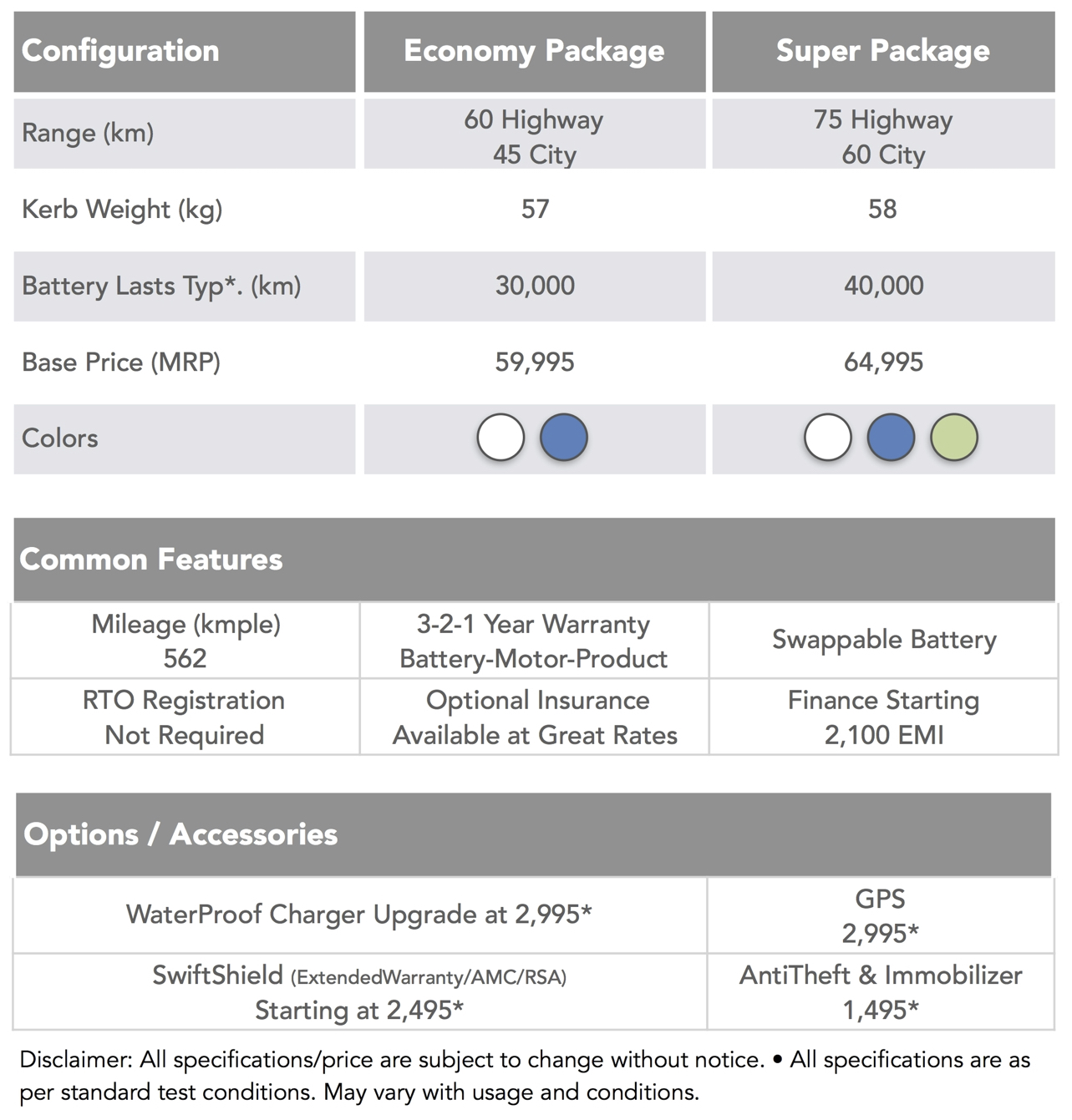 | Configuration | Economy Package | Super Package |
|---|---|---|
| Range (km) | 60 Highway 45 City | 75 Highway 60 City |
| Kerb Weight (kg) | 57 | 58 |
| Battery Lasts Typ*. (km) | 30,000 | 40,000 |
| Base Price (MRP) | 59,995 | 64,995 |
| Colors | | |

Common Features

| Mileage (kmple) 562 | 3-2-1 Year Warranty Battery-Motor-Product | Swappable Battery |
|---|---|---|
| RTO Registration Not Required | Optional Insurance Available at Great Rates | Finance Starting 2,100 EMI |

Options / Accessories

| WaterProof Charger Upgrade at 2,995* | GPS 2,995* |
|---|---|
| SwiftShield (ExtendedWarranty/AMC/RSA) Starting at 2,495* | AntiTheft & Immobilizer 1,495* |

Disclaimer: All specifications/price are subject to change without notice. • All specifications are as per standard test conditions. May vary with usage and conditions.